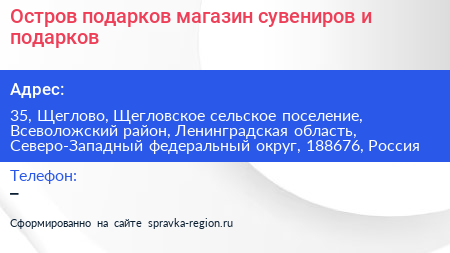 Остров подарков магазин сувениров и подарков

Адрес:

35, Щеглово, Щегловское сельское поселение, Всеволожский район, Ленинградская область, Северо-Западный федеральный округ, 188676, Россия

Телефон:

–

Сформированно на сайте spravka-region.ru